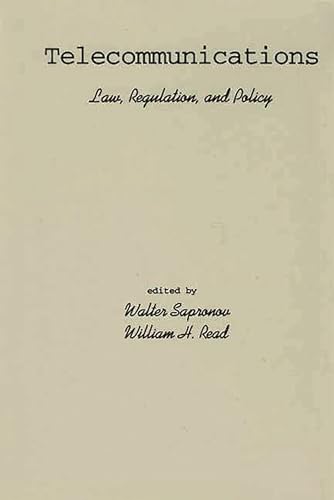 Telecommunications

Law, Regulation, and Policy

edited by

Walter Sapronov
William H. Read